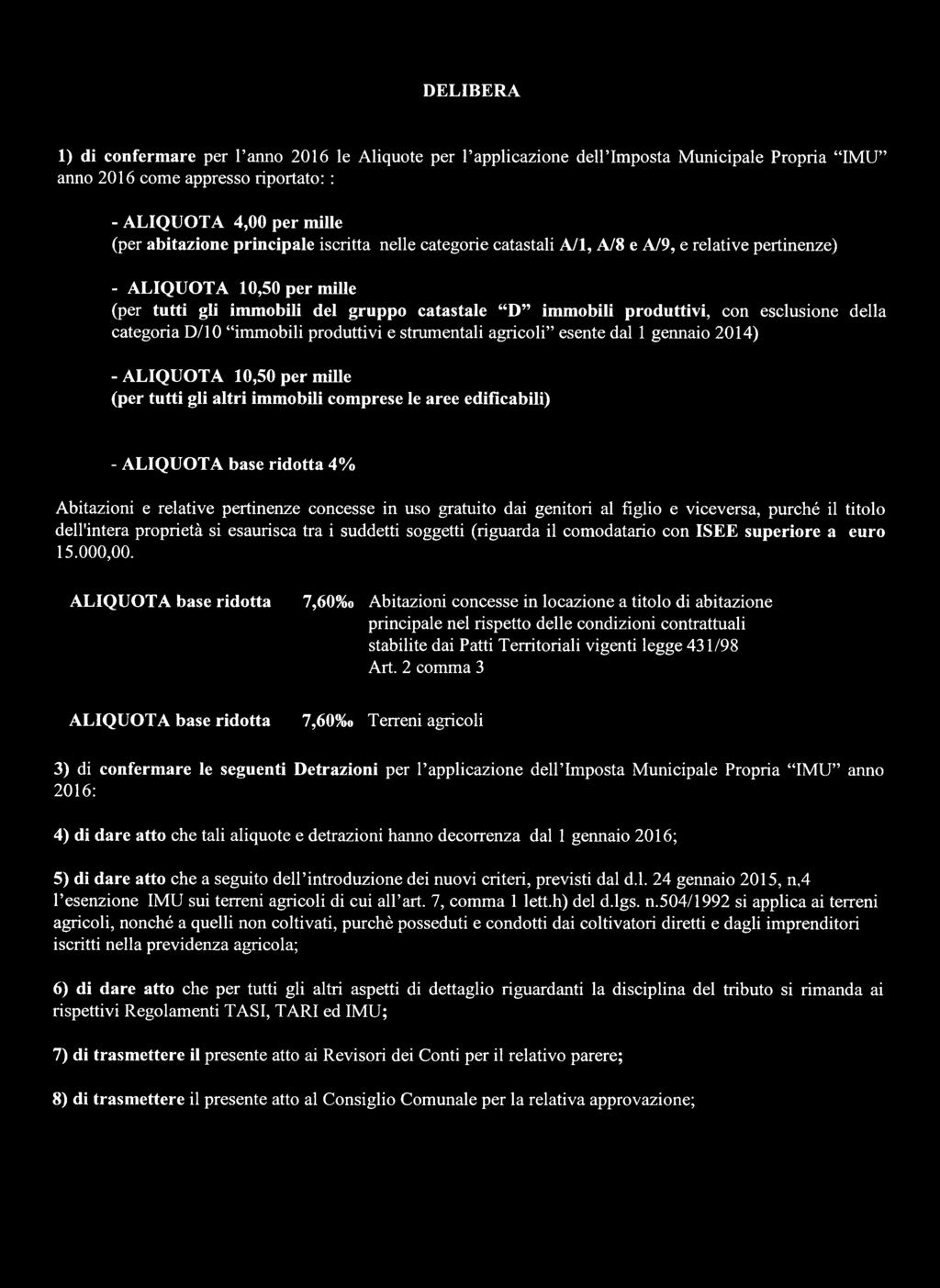 DELIBERA

1) di confermare per l'anno 2016 le Aliquote per l'applicazione dell'Imposta Municipale Propria "IMU" anno 2016 come appresso riportato: :

- ALIQUOTA 4,00 per mille
(per abitazione principale iscritta nelle categorie catastali A/1, A/8 e A/9, e relative pertinenze)

- ALIQUOTA 10,50 per mille
(per tutti gli immobili del gruppo catastale "D" immobili produttivi, con esclusione della categoria D/10 "immobili produttivi e strumentali agricoli" esente dal 1 gennaio 2014)

- ALIQUOTA 10,50 per mille
(per tutti gli altri immobili comprese le aree edificabili)

- ALIQUOTA base ridotta 4%

Abitazioni e relative pertinenze concesse in uso gratuito dai genitori al figlio e viceversa, purché il titolo dell'intera proprietà si esaurisca tra i suddetti soggetti (riguarda il comodatario con ISEE superiore a euro 15.000,00.

ALIQUOTA base ridotta 7,60‰ Abitazioni concesse in locazione a titolo di abitazione principale nel rispetto delle condizioni contrattuali stabilite dai Patti Territoriali vigenti legge 431/98 Art. 2 comma 3

ALIQUOTA base ridotta 7,60‰ Terreni agricoli

3) di confermare le seguenti Detrazioni per l'applicazione dell'Imposta Municipale Propria "IMU" anno 2016:

4) di dare atto che tali aliquote e detrazioni hanno decorrenza dal 1 gennaio 2016;

5) di dare atto che a seguito dell'introduzione dei nuovi criteri, previsti dal d.l. 24 gennaio 2015, n,4 l'esenzione IMU sui terreni agricoli di cui all'art. 7, comma 1 lett.h) del d.lgs. n.504/1992 si applica ai terreni agricoli, nonché a quelli non coltivati, purchè posseduti e condotti dai coltivatori diretti e dagli imprenditori iscritti nella previdenza agricola;

6) di dare atto che per tutti gli altri aspetti di dettaglio riguardanti la disciplina del tributo si rimanda ai rispettivi Regolamenti TASI, TARI ed IMU;

7) di trasmettere il presente atto ai Revisori dei Conti per il relativo parere;

8) di trasmettere il presente atto al Consiglio Comunale per la relativa approvazione;